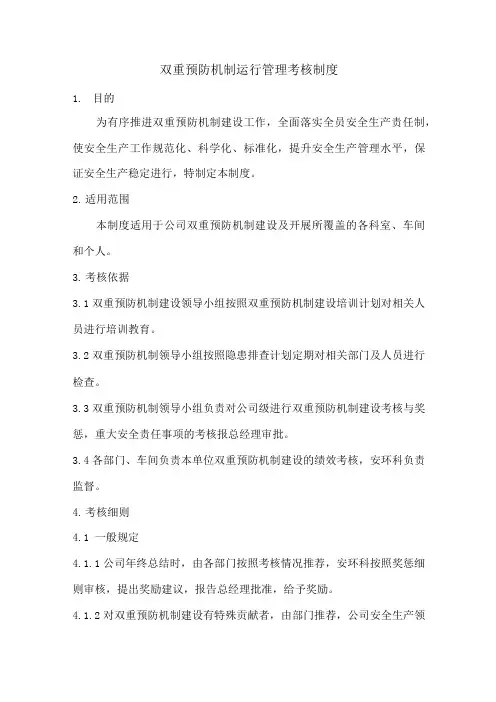 双重预防机制运行管理考核制度

1. 目的

为有序推进双重预防机制建设工作，全面落实全员安全生产责任制，使安全生产工作规范化、科学化、标准化，提升安全生产管理水平，保证安全生产稳定进行，特制定本制度。

2. 适用范围

本制度适用于公司双重预防机制建设及开展所覆盖的各科室、车间和个人。

3. 考核依据

3.1 双重预防机制建设领导小组按照双重预防机制建设培训计划对相关人员进行培训教育。

3.2 双重预防机制领导小组按照隐患排查计划定期对相关部门及人员进行检查。

3.3 双重预防机制领导小组负责对公司级进行双重预防机制建设考核与奖惩，重大安全责任事项的考核报总经理审批。

3.4 各部门、车间负责本单位双重预防机制建设的绩效考核，安环科负责监督。

4. 考核细则

4.1 一般规定

4.1.1 公司年终总结时，由各部门按照考核情况推荐，安环科按照奖惩细则审核，提出奖励建议，报告总经理批准，给予奖励。

4.1.2 对双重预防机制建设有特殊贡献者，由部门推荐，公司安全生产领